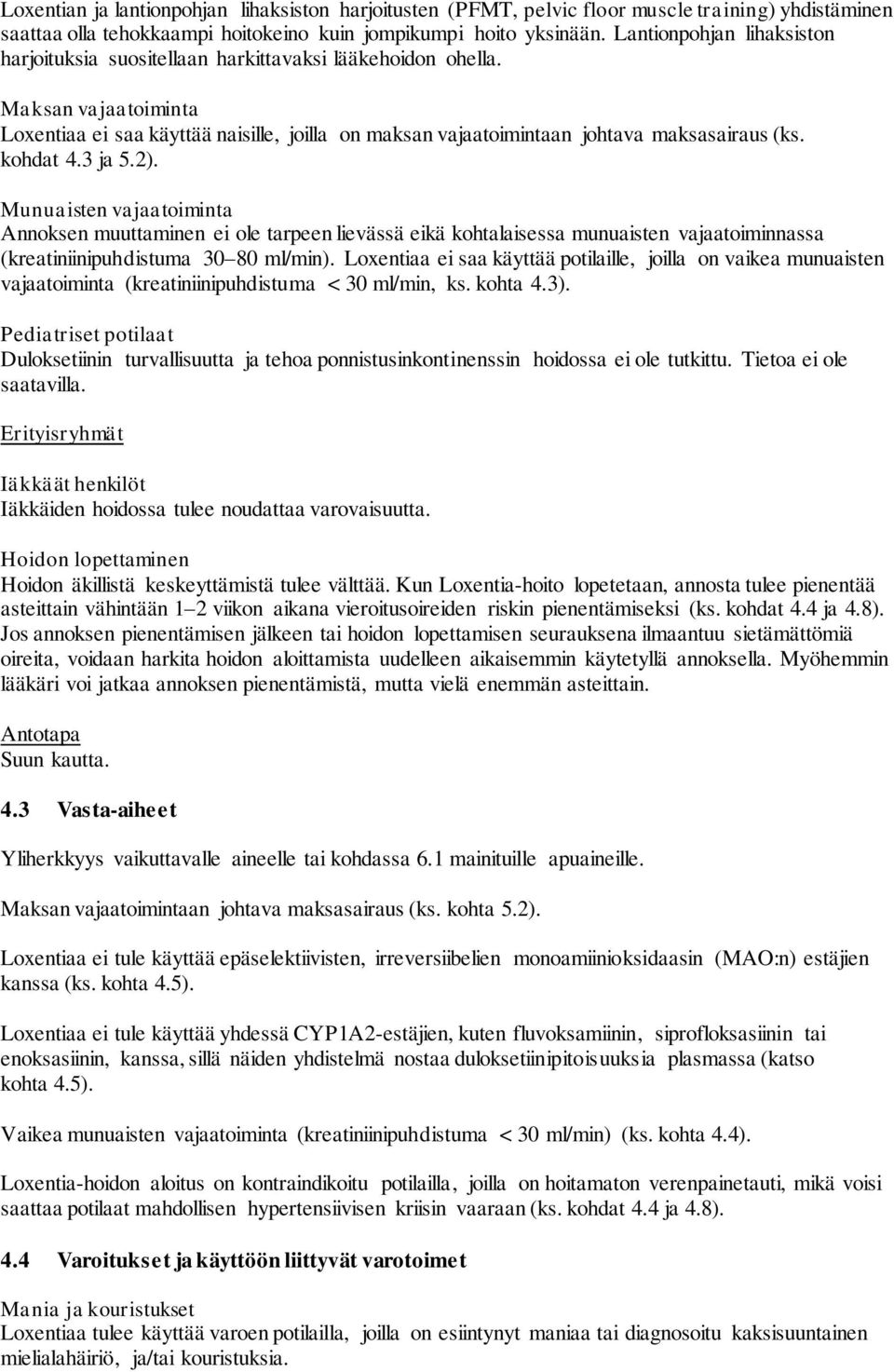 Loxentian ja lantionpohjan lihaksiston harjoitusten (PFMT, pelvic floor muscle training) yhdistäminen saattaa olla tehokkaampi hoitokeino kuin jompikumpi hoito yksinään. Lantionpohjan lihaksiston harjoituksia suositellaan harkittavaksi lääkehoidon ohella.

Maksan vajaatoiminta
Loxentiaa ei saa käyttää naisille, joilla on maksan vajaatoimintaan johtava maksasairaus (ks. kohdat 4.3 ja 5.2).

Munuaisten vajaatoiminta
Annoksen muuttaminen ei ole tarpeen lievässä eikä kohtalaisessa munuaisten vajaatoiminnassa (kreatiniinipuhdistuma 30–80 ml/min). Loxentiaa ei saa käyttää potilaille, joilla on vaikea munuaisten vajaatoiminta (kreatiniinipuhdistuma < 30 ml/min, ks. kohta 4.3).

Pediatriset potilaat
Duloksetiinin turvallisuutta ja tehoa ponnistusinkontinenssin hoidossa ei ole tutkittu. Tietoa ei ole saatavilla.

Erityisryhmät

Iäkkäät henkilöt
Iäkkäiden hoidossa tulee noudattaa varovaisuutta.

Hoidon lopettaminen
Hoidon äkillistä keskeyttämistä tulee välttää. Kun Loxentia-hoito lopetetaan, annosta tulee pienentää asteittain vähintään 1–2 viikon aikana vieroitusoireiden riskin pienentämiseksi (ks. kohdat 4.4 ja 4.8). Jos annoksen pienentämisen jälkeen tai hoidon lopettamisen seurauksena ilmaantuu sietämättömiä oireita, voidaan harkita hoidon aloittamista uudelleen aikaisemmin käytetyllä annoksella. Myöhemmin lääkäri voi jatkaa annoksen pienentämistä, mutta vielä enemmän asteittain.

Antotapa
Suun kautta.

4.3 Vasta-aiheet

Yliherkkyys vaikuttavalle aineelle tai kohdassa 6.1 mainituille apuaineille.

Maksan vajaatoimintaan johtava maksasairaus (ks. kohta 5.2).

Loxentiaa ei tule käyttää epäselektiivisten, irreversiibelien monoamiinioksidaasin (MAO:n) estäjien kanssa (ks. kohta 4.5).

Loxentiaa ei tule käyttää yhdessä CYP1A2-estäjien, kuten fluvoksamiinin, siprofloksasiinin tai enoksasiinin, kanssa, sillä näiden yhdistelmä nostaa duloksetiinipitoisuuksia plasmassa (katso kohta 4.5).

Vaikea munuaisten vajaatoiminta (kreatiniinipuhdistuma < 30 ml/min) (ks. kohta 4.4).

Loxentia-hoidon aloitus on kontraindikoitu potilailla, joilla on hoitamaton verenpainetauti, mikä voisi saattaa potilaat mahdollisen hypertensiivisen kriisin vaaraan (ks. kohdat 4.4 ja 4.8).

4.4 Varoitukset ja käyttöön liittyvät varotoimet

Mania ja kouristukset
Loxentiaa tulee käyttää varoen potilailla, joilla on esiintynyt maniaa tai diagnosoitu kaksisuuntainen mielialahäiriö, ja/tai kouristuksia.